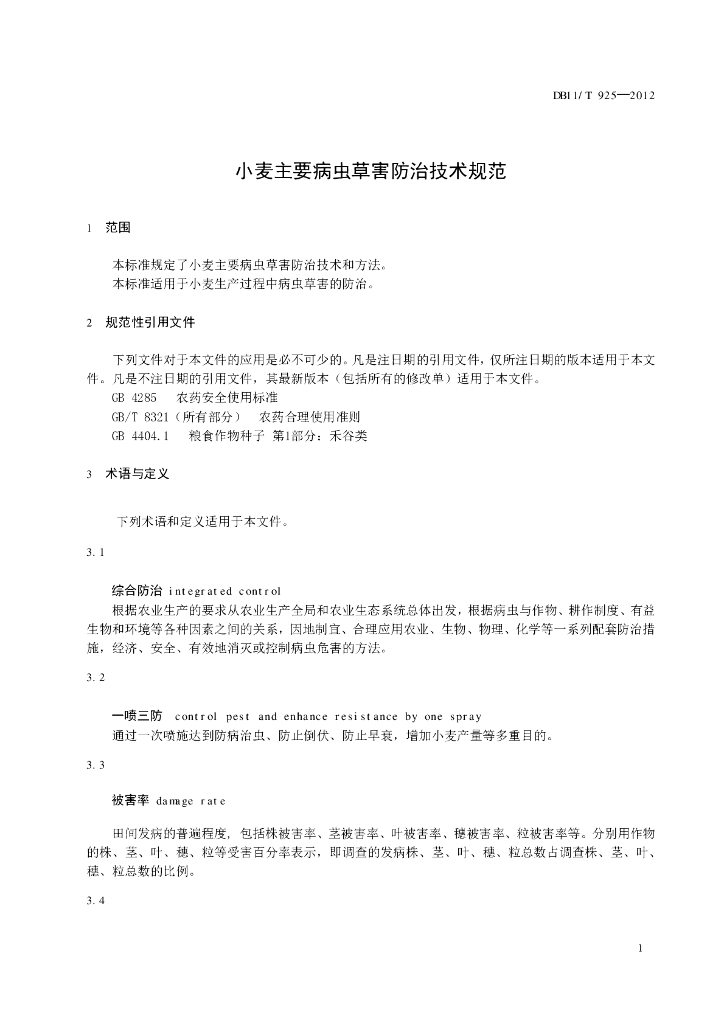 DB11/T 925—2012

小麦主要病虫草害防治技术规范

1　范围

本标准规定了小麦主要病虫草害防治技术和方法。
本标准适用于小麦生产过程中病虫草害的防治。

2　规范性引用文件

下列文件对于本文件的应用是必不可少的。凡是注日期的引用文件，仅所注日期的版本适用于本文件。凡是不注日期的引用文件，其最新版本（包括所有的修改单）适用于本文件。
GB 4285　农药安全使用标准
GB/T 8321（所有部分）　农药合理使用准则
GB 4404.1　粮食作物种子 第1部分：禾谷类

3　术语与定义

下列术语和定义适用于本文件。

3.1

综合防治 integrated control
根据农业生产的要求从农业生产全局和农业生态系统总体出发，根据病虫与作物、耕作制度、有益生物和环境等各种因素之间的关系，因地制宜、合理应用农业、生物、物理、化学等一系列配套防治措施，经济、安全、有效地消灭或控制病虫危害的方法。

3.2

一喷三防　control pest and enhance resistance by one spray
通过一次喷施达到防病治虫、防止倒伏、防止早衰，增加小麦产量等多重目的。

3.3

被害率 damage rate

田间发病的普遍程度，包括株被害率、茎被害率、叶被害率、穗被害率、粒被害率等。分别用作物的株、茎、叶、穗、粒等受害百分率表示，即调查的发病株、茎、叶、穗、粒总数占调查株、茎、叶、穗、粒总数的比例。

3.4

1